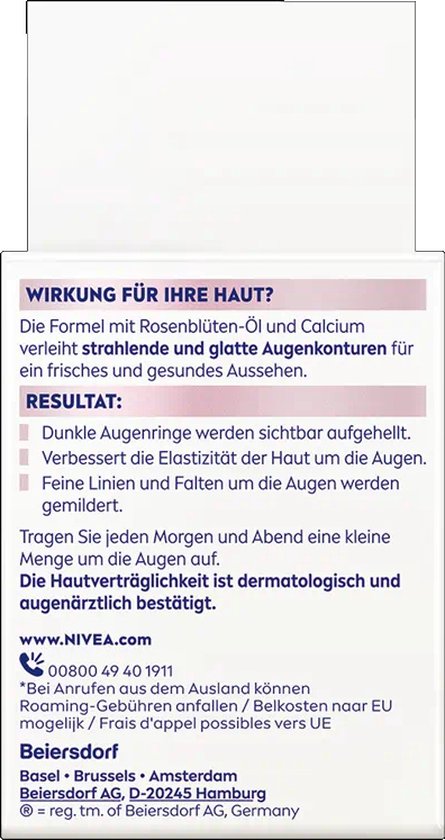 WIRKUNG FÜR IHRE HAUT?

Die Formel mit Rosenblüten-Öl und Calcium verleiht strahlende und glatte Augenkonturen für ein frisches und gesundes Aussehen.

RESULTAT:

Dunkle Augenringe werden sichtbar aufgehellt.

Verbessert die Elastizität der Haut um die Augen.

Feine Linien und Falten um die Augen werden gemildert.

Tragen Sie jeden Morgen und Abend eine kleine Menge um die Augen auf.
Die Hautverträglichkeit ist dermatologisch und augenärztlich bestätigt.

www.NIVEA.com

00800 49 40 1911
*Bei Anrufen aus dem Ausland können Roaming-Gebühren anfallen / Belkosten naar EU mogelijk / Frais d'appel possibles vers UE

Beiersdorf

Basel • Brussels • Amsterdam
Beiersdorf AG, D-20245 Hamburg
® = reg. tm. of Beiersdorf AG, Germany